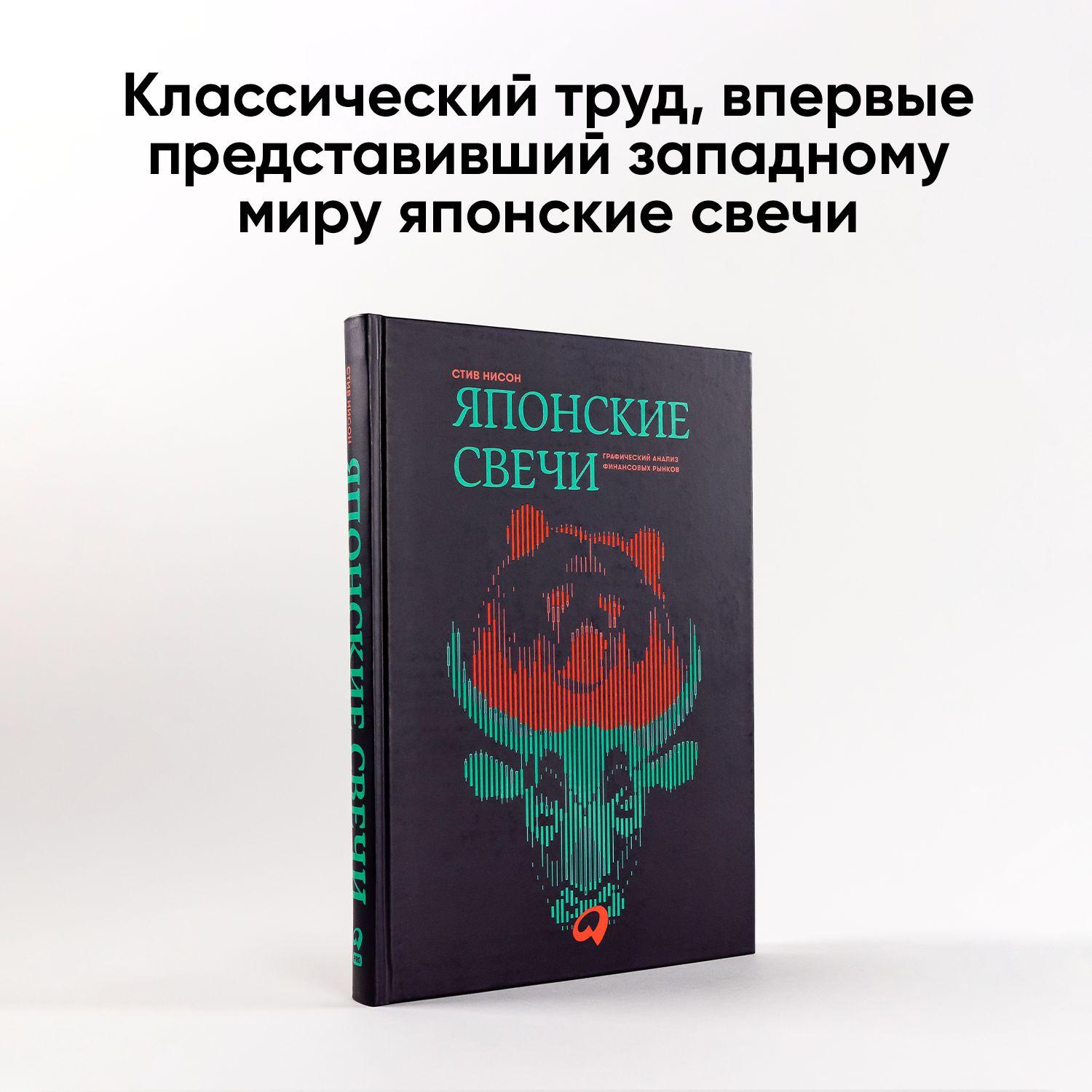 Классический труд, впервые представивший западному миру японские свечи

СТИВ НИСОН
ЯПОНСКИЕ СВЕЧИ
ГРАФИЧЕСКИЙ АНАЛИЗ ФИНАНСОВЫХ РЫНКОВ

СТИВ НИСОН
ЯПОНСКИЕ СВЕЧИ